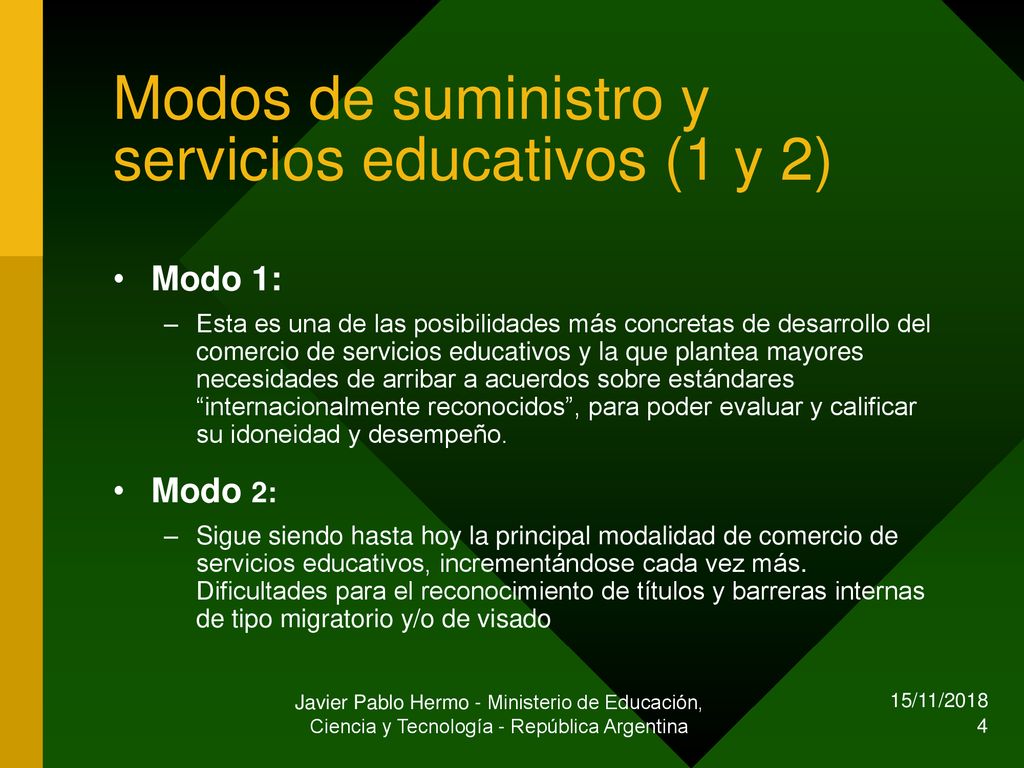 Modos de suministro y servicios educativos (1 y 2)

• Modo 1:
– Esta es una de las posibilidades más concretas de desarrollo del comercio de servicios educativos y la que plantea mayores necesidades de arribar a acuerdos sobre estándares “internacionalmente reconocidos”, para poder evaluar y calificar su idoneidad y desempeño.

• Modo 2:
– Sigue siendo hasta hoy la principal modalidad de comercio de servicios educativos, incrementándose cada vez más. Dificultades para el reconocimiento de títulos y barreras internas de tipo migratorio y/o de visado

Javier Pablo Hermo - Ministerio de Educación, Ciencia y Tecnología - República Argentina

15/11/2018
4